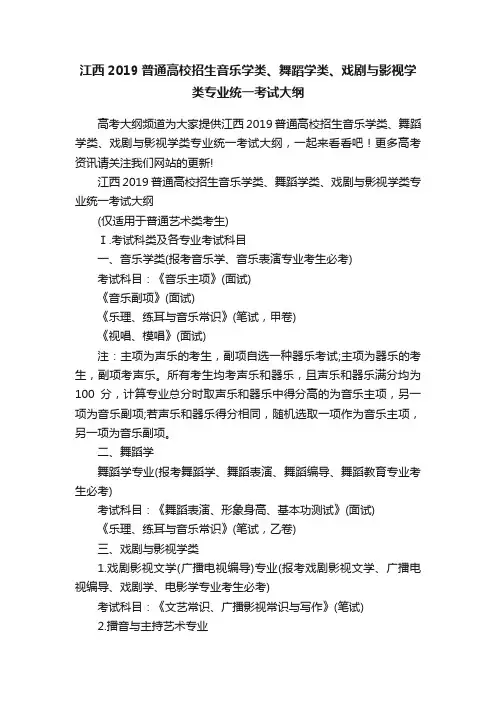 江西 2019 普通高校招生音乐学类、舞蹈学类、戏剧与影视学类专业统一考试大纲

高考大纲频道为大家提供江西 2019 普通高校招生音乐学类、舞蹈学类、戏剧与影视学类专业统一考试大纲，一起来看看吧！更多高考资讯请关注我们网站的更新!

江西 2019 普通高校招生音乐学类、舞蹈学类、戏剧与影视学类专业统一考试大纲

(仅适用于普通艺术类考生)

Ⅰ.考试科类及各专业考试科目

一、音乐学类(报考音乐学、音乐表演专业考生必考)

考试科目：《音乐主项》(面试)

《音乐副项》(面试)

《乐理、练耳与音乐常识》(笔试，甲卷)

《视唱、模唱》(面试)

注：主项为声乐的考生，副项自选一种器乐考试;主项为器乐的考生，副项考声乐。所有考生均考声乐和器乐，且声乐和器乐满分均为 100 分，计算专业总分时取声乐和器乐中得分高的为音乐主项，另一项为音乐副项;若声乐和器乐得分相同，随机选取一项作为音乐主项，另一项为音乐副项。

二、舞蹈学

舞蹈学专业(报考舞蹈学、舞蹈表演、舞蹈编导、舞蹈教育专业考生必考)

考试科目：《舞蹈表演、形象身高、基本功测试》(面试)

《乐理、练耳与音乐常识》(笔试，乙卷)

三、戏剧与影视学类

1.戏剧影视文学(广播电视编导)专业(报考戏剧影视文学、广播电视编导、戏剧学、电影学专业考生必考)

考试科目：《文艺常识、广播影视常识与写作》(笔试)

2.播音与主持艺术专业